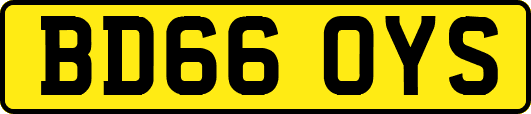 BD66 OYS